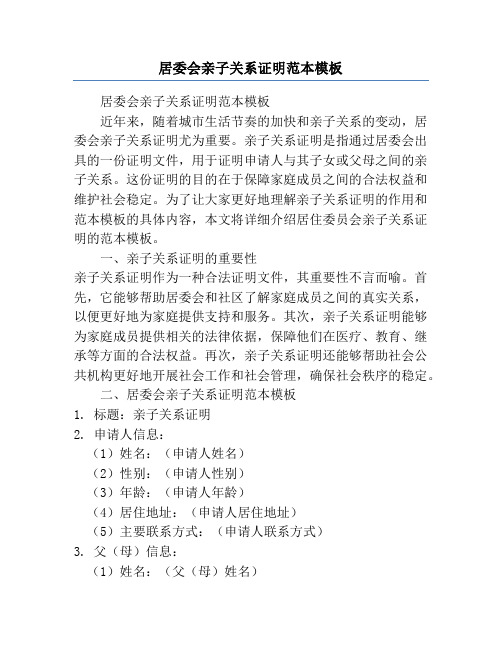 居委会亲子关系证明范本模板

居委会亲子关系证明范本模板

近年来，随着城市生活节奏的加快和亲子关系的变动，居委会亲子关系证明尤为重要。亲子关系证明是指通过居委会出具的一份证明文件，用于证明申请人与其子女或父母之间的亲子关系。这份证明的目的在于保障家庭成员之间的合法权益和维护社会稳定。为了让大家更好地理解亲子关系证明的作用和范本模板的具体内容，本文将详细介绍居住委员会亲子关系证明的范本模板。

一、亲子关系证明的重要性

亲子关系证明作为一种合法证明文件，其重要性不言而喻。首先，它能够帮助居委会和社区了解家庭成员之间的真实关系，以便更好地为家庭提供支持和服务。其次，亲子关系证明能够为家庭成员提供相关的法律依据，保障他们在医疗、教育、继承等方面的合法权益。再次，亲子关系证明还能够帮助社会公共机构更好地开展社会工作和社会管理，确保社会秩序的稳定。

二、居委会亲子关系证明范本模板

1. 标题：亲子关系证明

2. 申请人信息：

（1）姓名：（申请人姓名）

（2）性别：（申请人性别）

（3）年龄：（申请人年龄）

（4）居住地址：（申请人居住地址）

（5）主要联系方式：（申请人联系方式）

3. 父（母）信息：

（1）姓名：（父（母）姓名）